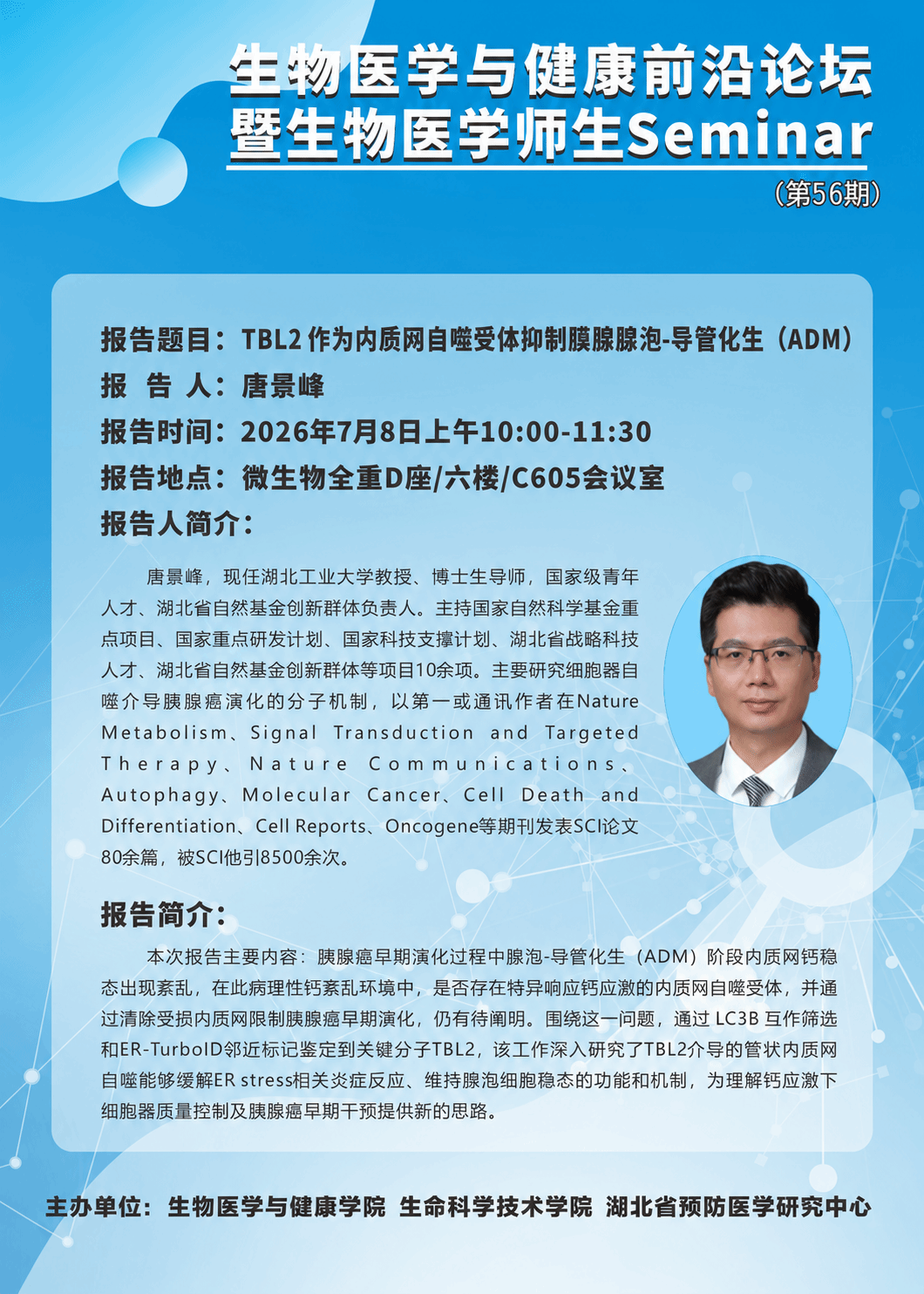 生物医学与健康前沿论坛
暨生物医学师生Seminar
（第56期）

报告题目：TBL2 作为内质网自噬受体抑制膜腺腺泡-导管化生（ADM）
报 告 人：唐景峰
报告时间：2026年7月8日上午10:00-11:30
报告地点：微生物全重D座/六楼/C605会议室
报告人简介：

唐景峰，现任湖北工业大学教授、博士生导师，国家级青年人才、湖北省自然基金创新群体负责人。主持国家自然科学基金重点项目、国家重点研发计划、国家科技支撑计划、湖北省战略科技人才、湖北省自然基金创新群体等项目10余项。主要研究细胞器自噬介导胰腺癌演化的分子机制，以第一或通讯作者在Nature Metabolism、Signal Transduction and Targeted Therapy、Nature Communications、Autophagy、Molecular Cancer、Cell Death and Differentiation、Cell Reports、Oncogene等期刊发表SCI论文80余篇，被SCI他引8500余次。

报告简介：

本次报告主要内容：胰腺癌早期演化过程中腺泡-导管化生（ADM）阶段内质网钙稳态出现紊乱，在此病理性钙紊乱环境中，是否存在特异响应钙应激的内质网自噬受体，并通过清除受损内质网限制胰腺癌早期演化，仍有待阐明。围绕这一问题，通过 LC3B 互作筛选和ER-TurboID邻近标记鉴定到关键分子TBL2，该工作深入研究了TBL2介导的管状内质网自噬能够缓解ER stress相关炎症反应、维持腺泡细胞稳态的功能和机制，为理解钙应激下细胞器质量控制及胰腺癌早期干预提供新的思路。

主办单位：生物医学与健康学院 生命科学技术学院 湖北省预防医学研究中心